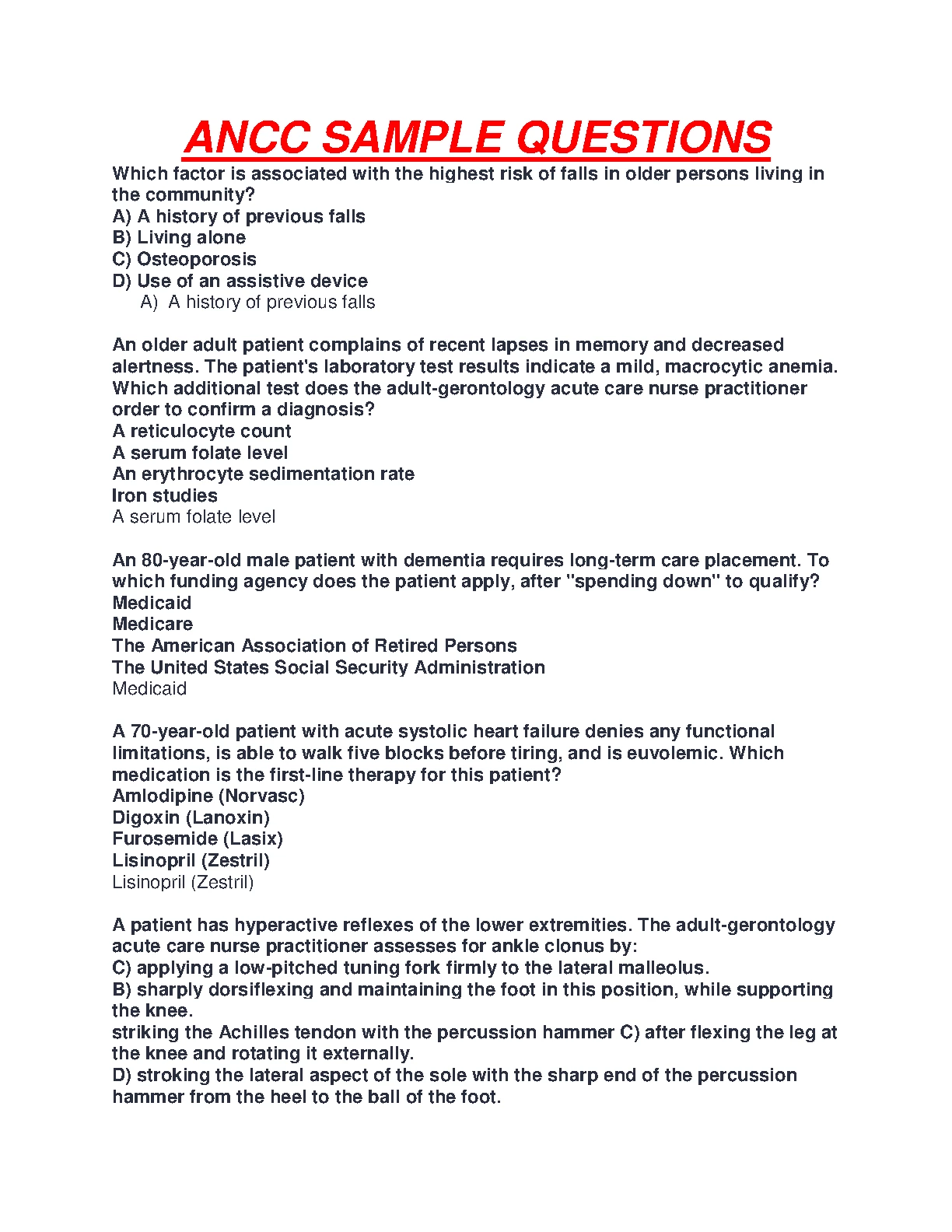 ANCC SAMPLE QUESTIONS

Which factor is associated with the highest risk of falls in older persons living in the community?
A) A history of previous falls
B) Living alone
C) Osteoporosis
D) Use of an assistive device
A) A history of previous falls

An older adult patient complains of recent lapses in memory and decreased alertness. The patient's laboratory test results indicate a mild, macrocytic anemia. Which additional test does the adult-gerontology acute care nurse practitioner order to confirm a diagnosis?
A reticulocyte count
A serum folate level
An erythrocyte sedimentation rate
Iron studies
A serum folate level

An 80-year-old male patient with dementia requires long-term care placement. To which funding agency does the patient apply, after "spending down" to qualify?
Medicaid
Medicare
The American Association of Retired Persons
The United States Social Security Administration
Medicaid

A 70-year-old patient with acute systolic heart failure denies any functional limitations, is able to walk five blocks before tiring, and is euvolemic. Which medication is the first-line therapy for this patient?
Amlodipine (Norvasc)
Digoxin (Lanoxin)
Furosemide (Lasix)
Lisinopril (Zestril)
Lisinopril (Zestril)

A patient has hyperactive reflexes of the lower extremities. The adult-gerontology acute care nurse practitioner assesses for ankle clonus by:
C) applying a low-pitched tuning fork firmly to the lateral malleolus.
B) sharply dorsiflexing and maintaining the foot in this position, while supporting the knee.
striking the Achilles tendon with the percussion hammer C) after flexing the leg at the knee and rotating it externally.
D) stroking the lateral aspect of the sole with the sharp end of the percussion hammer from the heel to the ball of the foot.